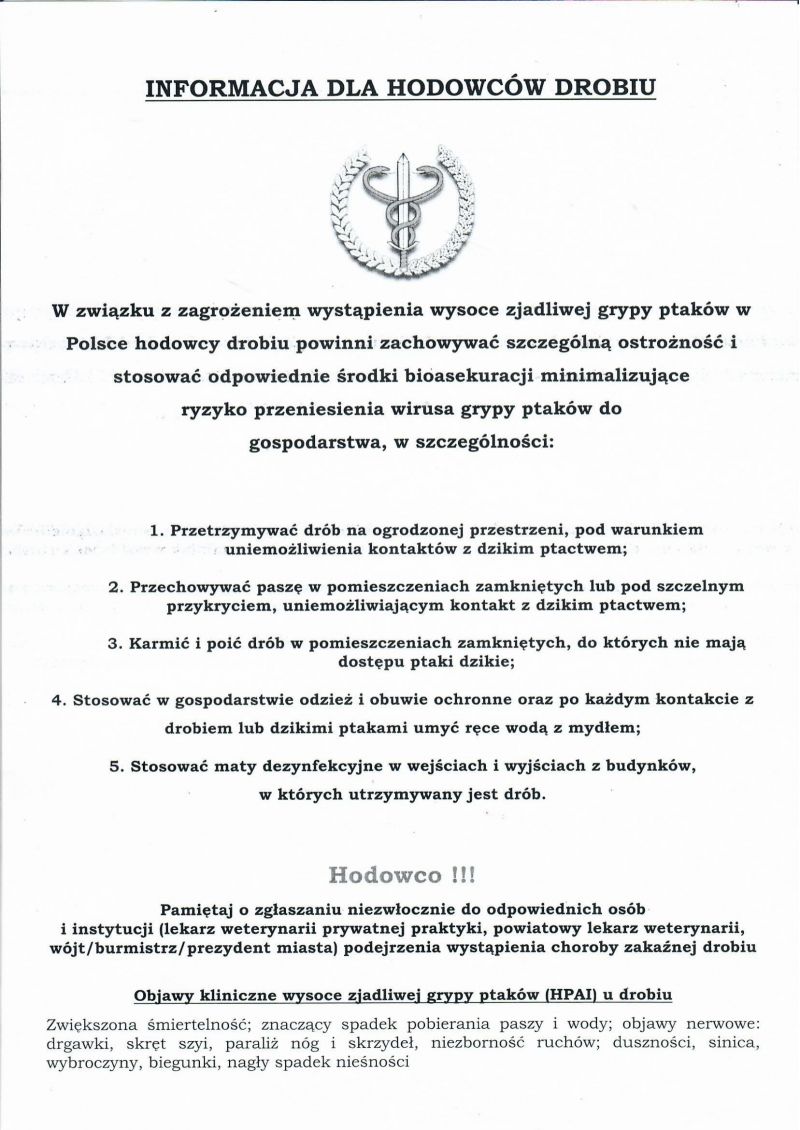 INFORMACJA DLA HODOWCÓW DROBIU

W związku z zagrożeniem wystąpienia wysoce zjadliwej grypy ptaków w Polsce hodowcy drobiu powinni zachowywać szczególną ostrożność i stosować odpowiednie środki bioasekuracji minimalizujące ryzyko przeniesienia wirusa grypy ptaków do gospodarstwa, w szczególności:

1. Przetrzymywać drób na ogrodzonej przestrzeni, pod warunkiem uniemożliwienia kontaktów z dzikim ptactwem;

2. Przechowywać paszę w pomieszczeniach zamkniętych lub pod szczelnym przykryciem, uniemożliwiającym kontakt z dzikim ptactwem;

3. Karmić i poić drób w pomieszczeniach zamkniętych, do których nie mają dostępu ptaki dzikie;

4. Stosować w gospodarstwie odzież i obuwie ochronne oraz po każdym kontakcie z drobiem lub dzikimi ptakami umyć ręce wodą z mydłem;

5. Stosować maty dezynfekcyjne w wejściach i wyjściach z budynków, w których utrzymywany jest drób.

Hodowco !!!

Pamiętaj o zgłaszaniu niezwłocznie do odpowiednich osób i instytucji (lekarz weterynarii prywatnej praktyki, powiatowy lekarz weterynarii, wójt/burmistrz/prezydent miasta) podejrzenia wystąpienia choroby zakaźnej drobiu

Objawy kliniczne wysoce zjadliwej grypy ptaków (HPAI) u drobiu

Zwiększona śmiertelność; znaczący spadek pobierania paszy i wody; objawy nerwowe: drgawki, skręt szyi, paraliż nóg i skrzydeł, niezborność ruchów; duszności, sinica, wybroczyny, biegunki, nagły spadek nieśności